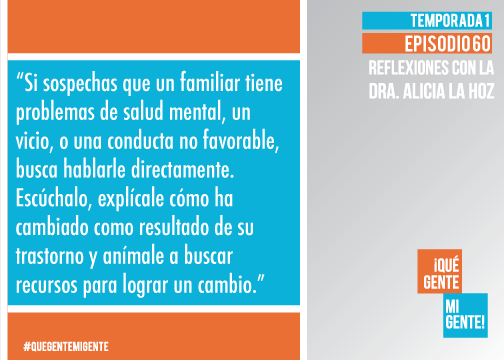 “Si sospechas que un familiar tiene problemas de salud mental, un vicio, o una conducta no favorable, busca hablarle directamente. Escúchalo, explícale cómo ha cambiado como resultado de su trastorno y anímale a buscar recursos para lograr un cambio.”

#QUEGENTEMIGENTE

TEMPORADA 1

EPISODIO 60

REFLEXIONES CON LA DRA. ALICIA LA HOZ

¡QUÉ GENTE MI GENTE!